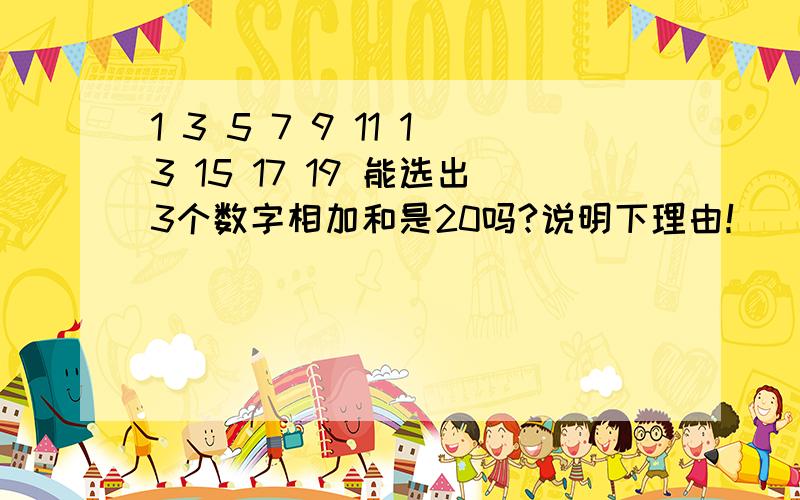 SCHOOL

1 3 5 7 9 11 13 15 17 19 能选出3个数字相加和是20吗?说明下理由!